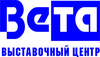 Вета
ВЫСТАВОЧНЫЙ ЦЕНТР